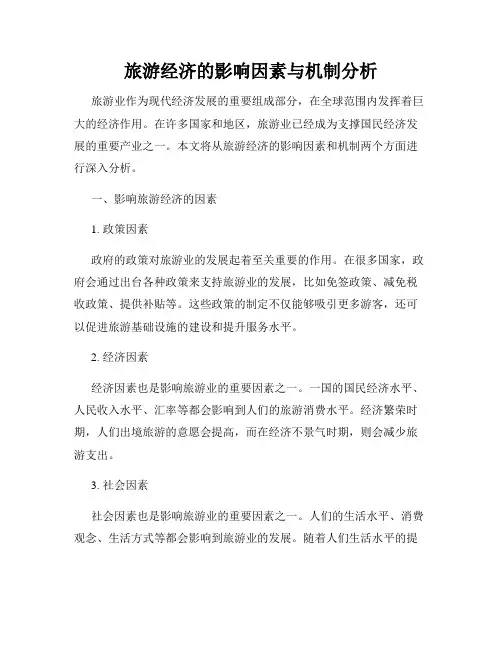 旅游经济的影响因素与机制分析

旅游业作为现代经济发展的重要组成部分，在全球范围内发挥着巨大的经济作用。在许多国家和地区，旅游业已经成为支撑国民经济发展的重要产业之一。本文将从旅游经济的影响因素和机制两个方面进行深入分析。

一、影响旅游经济的因素

1. 政策因素

政府的政策对旅游业的发展起着至关重要的作用。在很多国家，政府会通过出台各种政策来支持旅游业的发展，比如免签政策、减免税收政策、提供补贴等。这些政策的制定不仅能够吸引更多游客，还可以促进旅游基础设施的建设和提升服务水平。

2. 经济因素

经济因素也是影响旅游业的重要因素之一。一国的国民经济水平、人民收入水平、汇率等都会影响到人们的旅游消费水平。经济繁荣时期，人们出境旅游的意愿会提高，而在经济不景气时期，则会减少旅游支出。

3. 社会因素

社会因素也是影响旅游业的重要因素之一。人们的生活水平、消费观念、生活方式等都会影响到旅游业的发展。随着人们生活水平的提